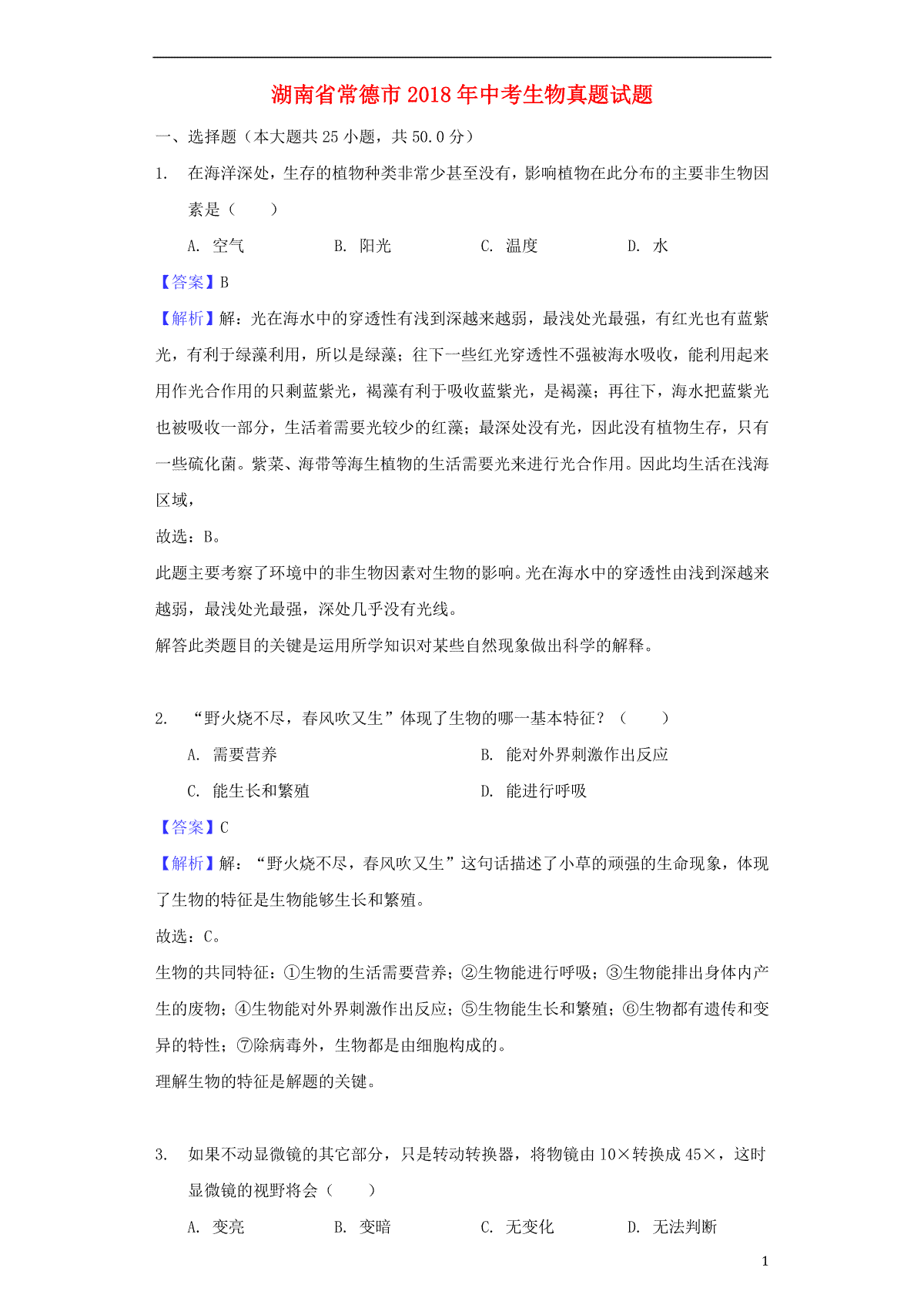 湖南省常德市2018年中考生物真题试题

一、选择题（本大题共25小题，共50.0分）

1. 在海洋深处，生存的植物种类非常少甚至没有，影响植物在此分布的主要非生物因素是（　　）

A. 空气　　B. 阳光　　C. 温度　　D. 水

【答案】B

【解析】解：光在海水中的穿透性有浅到深越来越弱，最浅处光最强，有红光也有蓝紫光，有利于绿藻利用，所以是绿藻；往下一些红光穿透性不强被海水吸收，能利用起来用作光合作用的只剩蓝紫光，褐藻有利于吸收蓝紫光，是褐藻；再往下，海水把蓝紫光也被吸收一部分，生活着需要光较少的红藻；最深处没有光，因此没有植物生存，只有一些硫化菌。紫菜、海带等海生植物的生活需要光来进行光合作用。因此均生活在浅海区域，

故选：B。

此题主要考察了环境中的非生物因素对生物的影响。光在海水中的穿透性由浅到深越来越弱，最浅处光最强，深处几乎没有光线。

解答此类题目的关键是运用所学知识对某些自然现象做出科学的解释。

2. “野火烧不尽，春风吹又生”体现了生物的哪一基本特征？（　　）

A. 需要营养　　B. 能对外界刺激作出反应

C. 能生长和繁殖　　D. 能进行呼吸

【答案】C

【解析】解：“野火烧不尽，春风吹又生”这句话描述了小草的顽强的生命现象，体现了生物的特征是生物能够生长和繁殖。

故选：C。

生物的共同特征：①生物的生活需要营养；②生物能进行呼吸；③生物能排出身体内产生的废物；④生物能对外界刺激作出反应；⑤生物能生长和繁殖；⑥生物都有遗传和变异的特性；⑦除病毒外，生物都是由细胞构成的。

理解生物的特征是解题的关键。

3. 如果不动显微镜的其它部分，只是转动转换器，将物镜由10×转换成45×，这时显微镜的视野将会（　　）

A. 变亮　　B. 变暗　　C. 无变化　　D. 无法判断

1